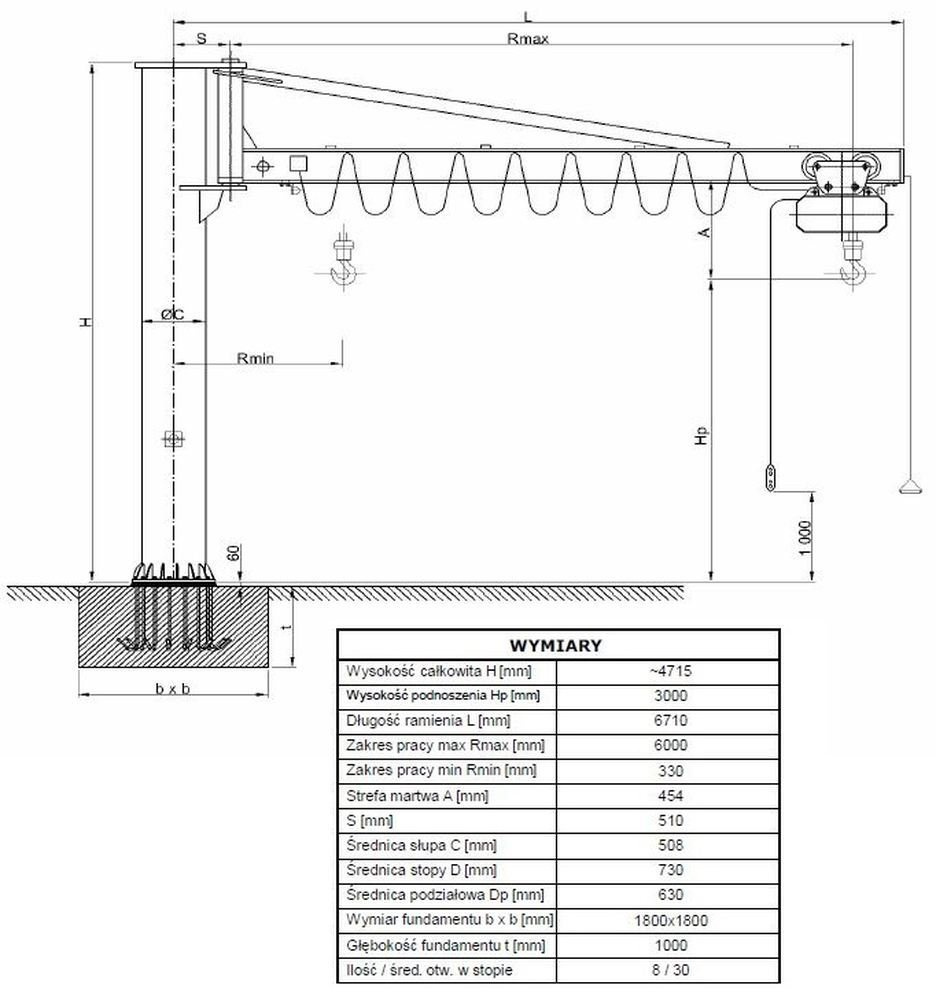 L
S
Rmax
A
H
ØC
Rmin
Hp
1 000
60
t
b x b

| WYMIARY | |
|---|---|
| Wysokość całkowita H [mm] | ~4715 |
| Wysokość podnoszenia Hp [mm] | 3000 |
| Długość ramienia L [mm] | 6710 |
| Zakres pracy max Rmax [mm] | 6000 |
| Zakres pracy min Rmin [mm] | 330 |
| Strefa martwa A [mm] | 454 |
| S [mm] | 510 |
| Średnica słupa C [mm] | 508 |
| Średnica stopy D [mm] | 730 |
| Średnica podziałowa Dp [mm] | 630 |
| Wymiar fundamentu b x b [mm] | 1800x1800 |
| Głębokość fundamentu t [mm] | 1000 |
| Ilość / śred. otw. w stopie | 8 / 30 |